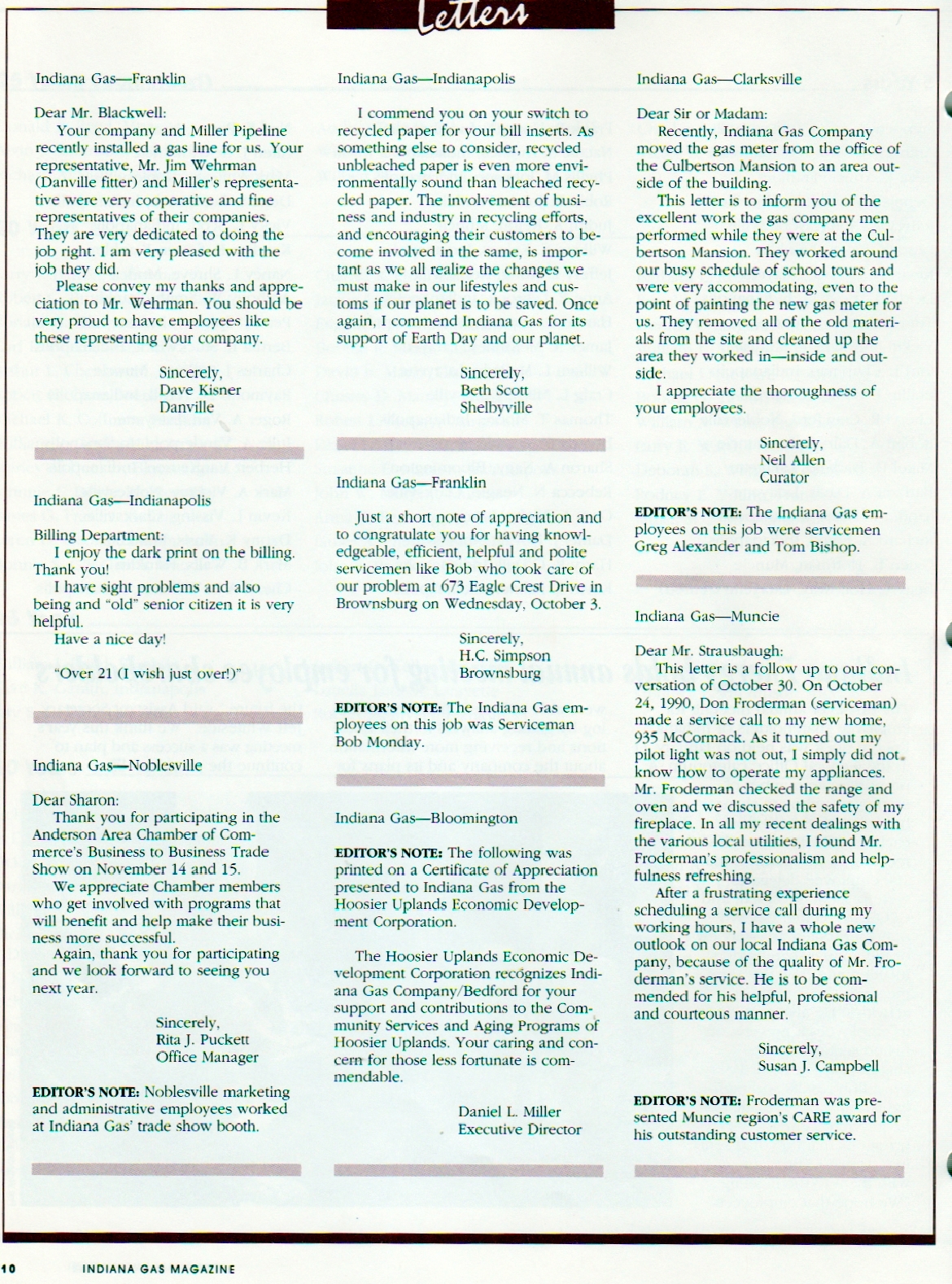 Letters

Indiana Gas—Franklin

Dear Mr. Blackwell:
Your company and Miller Pipeline recently installed a gas line for us. Your representative, Mr. Jim Wehrman (Danville fitter) and Miller's representative were very cooperative and fine representatives of their companies. They are very dedicated to doing the job right. I am very pleased with the job they did.
Please convey my thanks and appreciation to Mr. Wehrman. You should be very proud to have employees like these representing your company.

Sincerely,
Dave Kisner
Danville

Indiana Gas—Indianapolis

Billing Department:
I enjoy the dark print on the billing. Thank you!
I have sight problems and also being and "old" senior citizen it is very helpful.
Have a nice day!

"Over 21 (I wish just over!)"

Indiana Gas—Noblesville

Dear Sharon:
Thank you for participating in the Anderson Area Chamber of Commerce's Business to Business Trade Show on November 14 and 15.
We appreciate Chamber members who get involved with programs that will benefit and help make their business more successful.
Again, thank you for participating and we look forward to seeing you next year.

Sincerely,
Rita J. Puckett
Office Manager

EDITOR'S NOTE: Noblesville marketing and administrative employees worked at Indiana Gas' trade show booth.

Indiana Gas—Indianapolis

I commend you on your switch to recycled paper for your bill inserts. As something else to consider, recycled unbleached paper is even more environmentally sound than bleached recycled paper. The involvement of business and industry in recycling efforts, and encouraging their customers to become involved in the same, is important as we all realize the changes we must make in our lifestyles and customs if our planet is to be saved. Once again, I commend Indiana Gas for its support of Earth Day and our planet.

Sincerely,
Beth Scott
Shelbyville

Indiana Gas—Franklin

Just a short note of appreciation and to congratulate you for having knowledgeable, efficient, helpful and polite servicemen like Bob who took care of our problem at 673 Eagle Crest Drive in Brownsburg on Wednesday, October 3.

Sincerely,
H.C. Simpson
Brownsburg

EDITOR'S NOTE: The Indiana Gas employees on this job was Serviceman Bob Monday.

Indiana Gas—Bloomington

EDITOR'S NOTE: The following was printed on a Certificate of Appreciation presented to Indiana Gas from the Hoosier Uplands Economic Development Corporation.

The Hoosier Uplands Economic Development Corporation recognizes Indiana Gas Company/Bedford for your support and contributions to the Community Services and Aging Programs of Hoosier Uplands. Your caring and concern for those less fortunate is commendable.

Daniel L. Miller
Executive Director

Indiana Gas—Clarksville

Dear Sir or Madam:
Recently, Indiana Gas Company moved the gas meter from the office of the Culbertson Mansion to an area outside of the building.
This letter is to inform you of the excellent work the gas company men performed while they were at the Culbertson Mansion. They worked around our busy schedule of school tours and were very accommodating, even to the point of painting the new gas meter for us. They removed all of the old materials from the site and cleaned up the area they worked in—inside and outside.
I appreciate the thoroughness of your employees.

Sincerely,
Neil Allen
Curator

EDITOR'S NOTE: The Indiana Gas employees on this job were servicemen Greg Alexander and Tom Bishop.

Indiana Gas—Muncie

Dear Mr. Strausbaugh:
This letter is a follow up to our conversation of October 30. On October 24, 1990, Don Froderman (serviceman) made a service call to my new home, 935 McCormack. As it turned out my pilot light was not out, I simply did not know how to operate my appliances. Mr. Froderman checked the range and oven and we discussed the safety of my fireplace. In all my recent dealings with the various local utilities, I found Mr. Froderman's professionalism and helpfulness refreshing.
After a frustrating experience scheduling a service call during my working hours, I have a whole new outlook on our local Indiana Gas Company, because of the quality of Mr. Froderman's service. He is to be commended for his helpful, professional and courteous manner.

Sincerely,
Susan J. Campbell

EDITOR'S NOTE: Froderman was presented Muncie region's CARE award for his outstanding customer service.

10 INDIANA GAS MAGAZINE